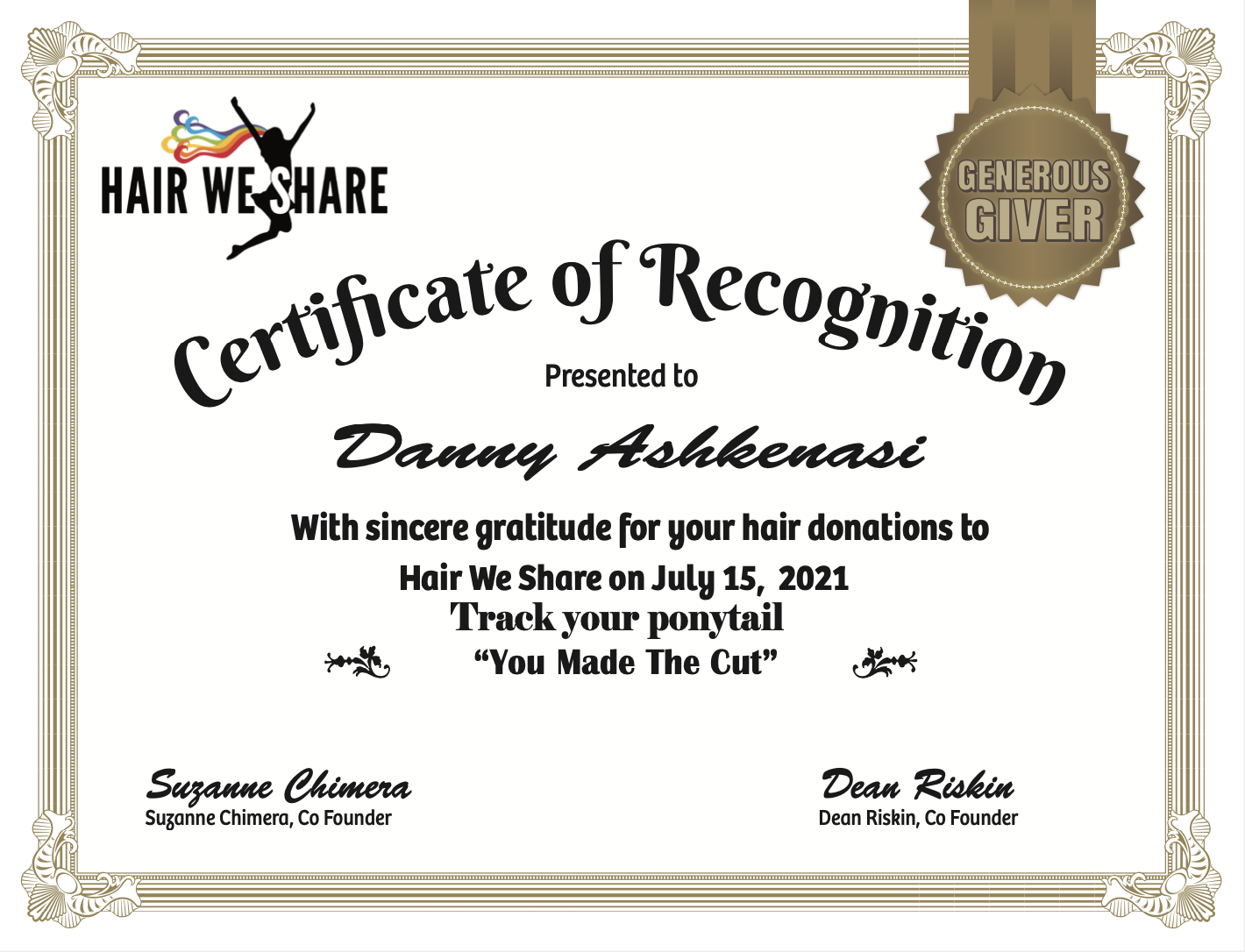 HAIR WE SHARE

GENEROUS GIVER

Certificate of Recognition

Presented to

Danny Ashkenasi

With sincere gratitude for your hair donations to Hair We Share on July 15, 2021

Track your ponytail

"You Made The Cut"

Suzanne Chimera
Suzanne Chimera, Co Founder

Dean Riskin
Dean Riskin, Co Founder